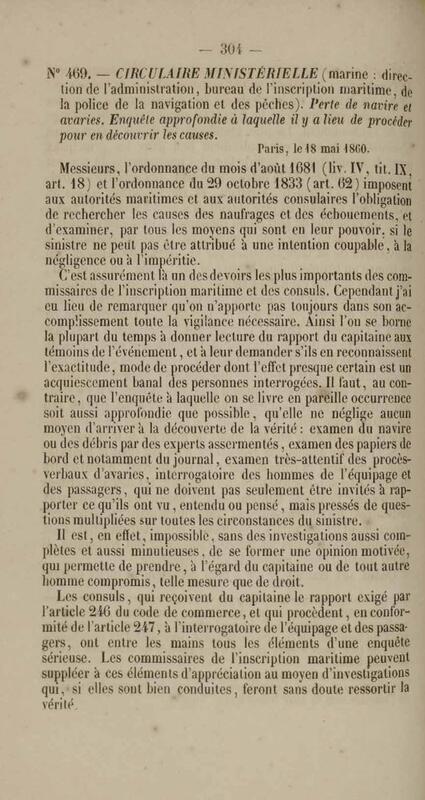 — 304 —

N° 469. — CIRCULAIRE MINISTÉRIELLE (marine : direction de l'administration, bureau de l'inscription maritime, de la police de la navigation et des pêches). Perte de navire et avaries. Enquête approfondie à laquelle il y a lieu de procéder pour en découvrir les causes.

Paris, le 18 mai 1860.

Messieurs, l'ordonnance du mois d'août 1681 (liv. IV, tit. IX, art. 18) et l'ordonnance du 29 octobre 1833 (art. 62) imposent aux autorités maritimes et aux autorités consulaires l'obligation de rechercher les causes des naufrages et des échouements, et d'examiner, par tous les moyens qui sont en leur pouvoir, si le sinistre ne peut pas être attribué à une intention coupable, à la négligence ou à l'impéritie.

C'est assurément là un des devoirs les plus importants des commissaires de l'inscription maritime et des consuls. Cependant j'ai eu lieu de remarquer qu'on n'apporte pas toujours dans son accomplissement toute la vigilance nécessaire. Ainsi l'on se borne la plupart du temps à donner lecture du rapport du capitaine aux témoins de l'événement, et à leur demander s'ils en reconnaissent l'exactitude, mode de procéder dont l'effet presque certain est un acquiescement banal des personnes interrogées. Il faut, au contraire, que l'enquête à laquelle on se livre en pareille occurrence soit aussi approfondie que possible, qu'elle ne néglige aucun moyen d'arriver à la découverte de la vérité : examen du navire ou des débris par des experts assermentés, examen des papiers de bord et notamment du journal, examen très-attentif des procès-verbaux d'avaries, interrogatoire des hommes de l'équipage et des passagers, qui ne doivent pas seulement être invités à rapporter ce qu'ils ont vu, entendu ou pensé, mais pressés de questions multipliées sur toutes les circonstances du sinistre.

Il est, en effet, impossible, sans des investigations aussi complètes et aussi minutieuses, de se former une opinion motivée, qui permette de prendre, à l'égard du capitaine ou de tout autre homme compromis, telle mesure que de droit.

Les consuls, qui reçoivent du capitaine le rapport exigé par l'article 246 du code de commerce, et qui procèdent, en conformité de l'article 247, à l'interrogatoire de l'équipage et des passagers, ont entre les mains tous les éléments d'une enquête sérieuse. Les commissaires de l'inscription maritime peuvent suppléer à ces éléments d'appréciation au moyen d'investigations qui, si elles sont bien conduites, feront sans doute ressortir la vérité.